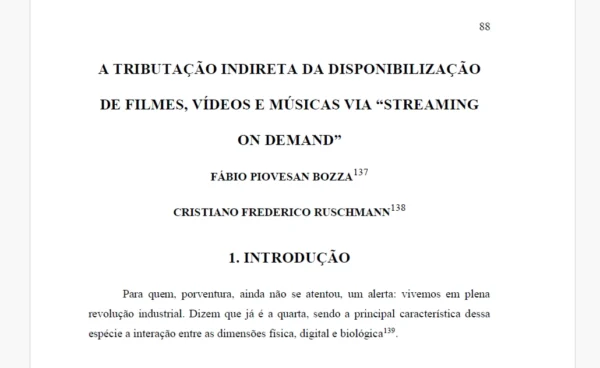 88

A TRIBUTAÇÃO INDIRETA DA DISPONIBILIZAÇÃO DE FILMES, VÍDEOS E MÚSICAS VIA “STREAMING ON DEMAND”

FÁBIO PIOVESAN BOZZA$^{137}$

CRISTIANO FREDERICO RUSCHMANN$^{138}$

1. INTRODUÇÃO

Para quem, porventura, ainda não se atentou, um alerta: vivemos em plena revolução industrial. Dizem que já é a quarta, sendo a principal característica dessa espécie a interação entre as dimensões física, digital e biológica$^{139}$.